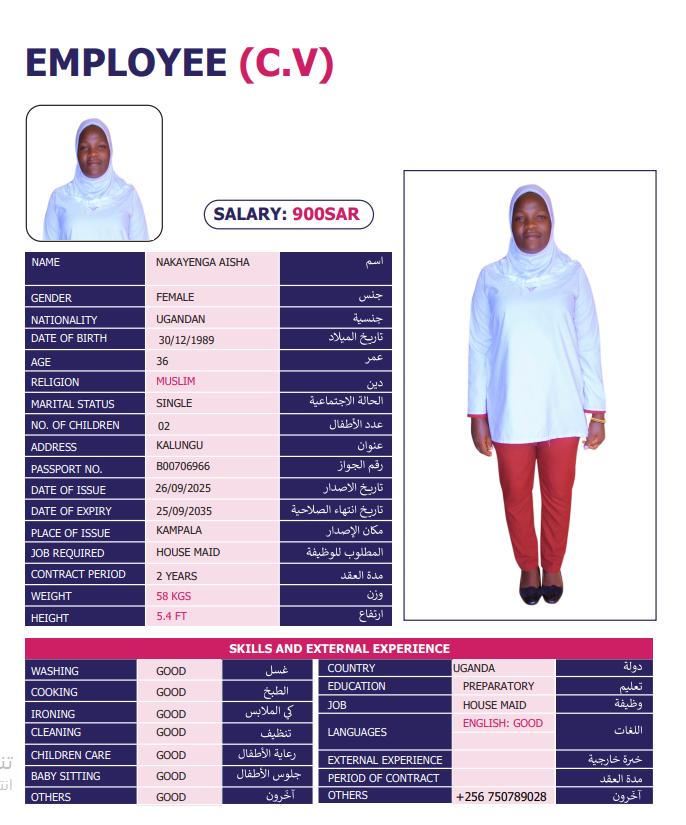 EMPLOYEE (C.V)

SALARY: 900SAR

| NAME | NAKAYENGA AISHA | اسم |
|---|---|---|
| GENDER | FEMALE | جنس |
| NATIONALITY | UGANDAN | جنسية |
| DATE OF BIRTH | 30/12/1989 | تاريخ الميلاد |
| AGE | 36 | عمر |
| RELIGION | MUSLIM | دين |
| MARITAL STATUS | SINGLE | الحالة الاجتماعية |
| NO. OF CHILDREN | 02 | عدد الأطفال |
| ADDRESS | KALUNGU | عنوان |
| PASSPORT NO. | B00706966 | رقم الجواز |
| DATE OF ISSUE | 26/09/2025 | تاريخ الاصدار |
| DATE OF EXPIRY | 25/09/2035 | تاريخ انتهاء الصلاحية |
| PLACE OF ISSUE | KAMPALA | مكان الإصدار |
| JOB REQUIRED | HOUSE MAID | المطلوب للوظيفة |
| CONTRACT PERIOD | 2 YEARS | مدة العقد |
| WEIGHT | 58 KGS | وزن |
| HEIGHT | 5.4 FT | ارتفاع |

SKILLS AND EXTERNAL EXPERIENCE

| WASHING | GOOD | غسل |
|---|---|---|
| COOKING | GOOD | الطبخ |
| IRONING | GOOD | كي الملابس |
| CLEANING | GOOD | تنظيف |
| CHILDREN CARE | GOOD | رعاية الأطفال |
| BABY SITTING | GOOD | جلوس الأطفال |
| OTHERS | GOOD | آخرون |

| COUNTRY | UGANDA | دولة |
|---|---|---|
| EDUCATION | PREPARATORY | تعليم |
| JOB | HOUSE MAID | وظيفة |
| LANGUAGES | ENGLISH: GOOD | اللغات |
| EXTERNAL EXPERIENCE | | خبرة خارجية |
| PERIOD OF CONTRACT | | مدة العقد |
| OTHERS | +256 750789028 | آخرون |